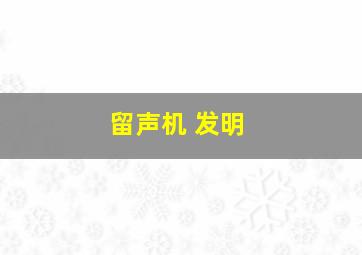 留声机 发明